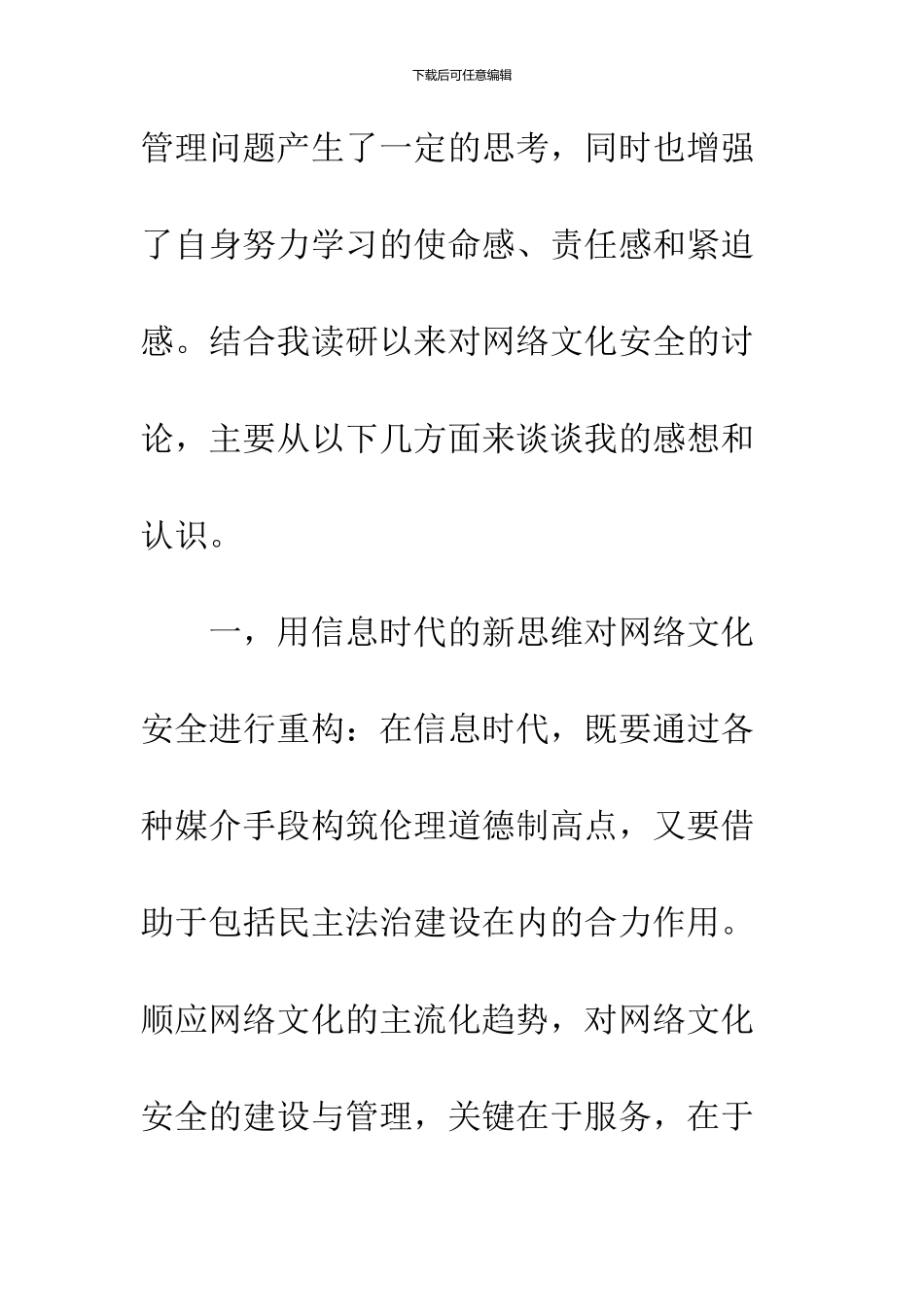 下载后可任意编辑

管理问题产生了一定的思考，同时也增强了自身努力学习的使命感、责任感和紧迫感。结合我读研以来对网络文化安全的讨论，主要从以下几方面来谈谈我的感想和认识。

一，用信息时代的新思维对网络文化安全进行重构：在信息时代，既要通过各种媒介手段构筑伦理道德制高点，又要借助于包括民主法治建设在内的合力作用。顺应网络文化的主流化趋势，对网络文化安全的建设与管理，关键在于服务，在于